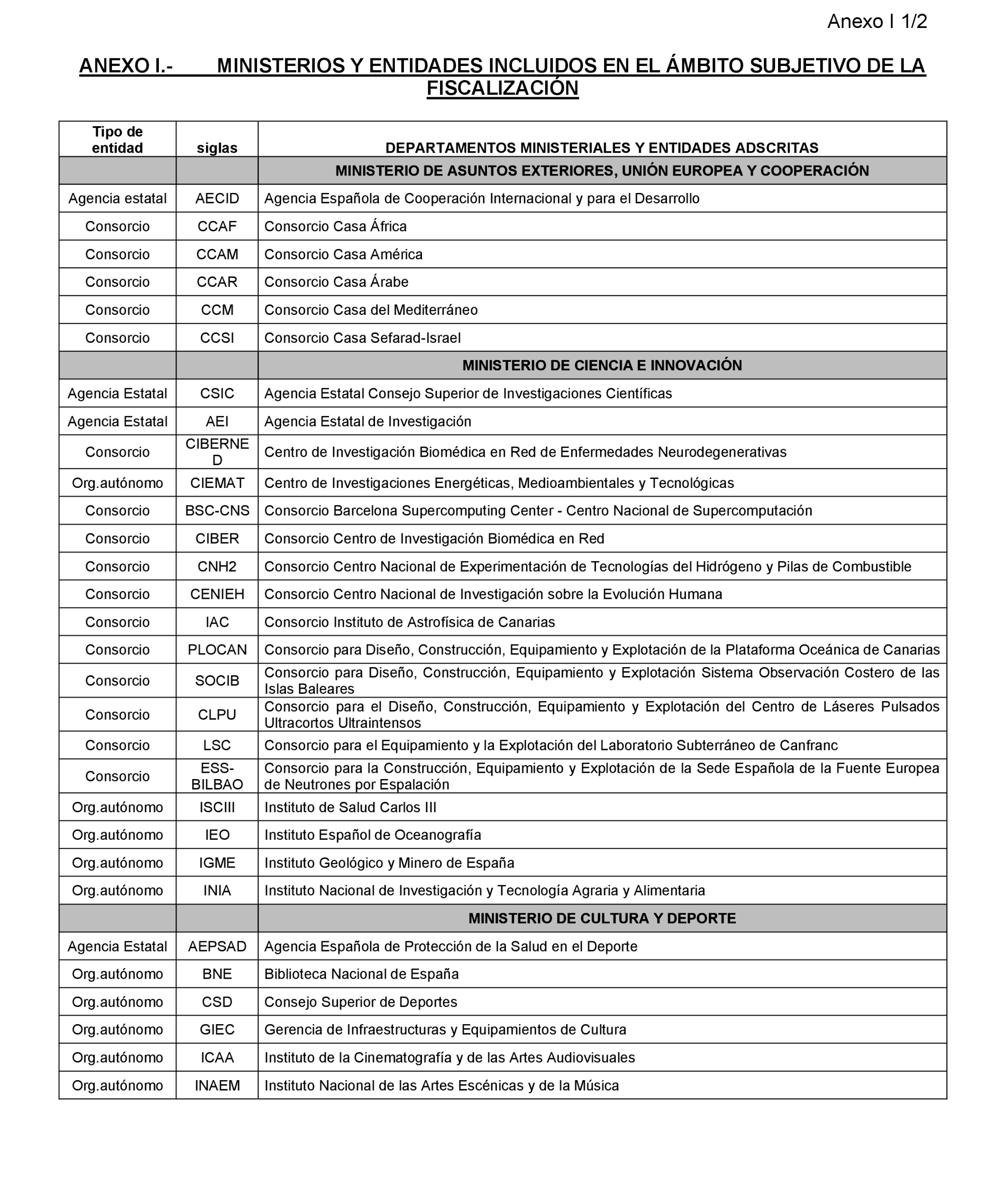 Anexo I 1/2

ANEXO I.- MINISTERIOS Y ENTIDADES INCLUIDOS EN EL ÁMBITO SUBJETIVO DE LA FISCALIZACIÓN

| Tipo de entidad | siglas | DEPARTAMENTOS MINISTERIALES Y ENTIDADES ADSCRITAS |
|---|---|---|
| | | MINISTERIO DE ASUNTOS EXTERIORES, UNIÓN EUROPEA Y COOPERACIÓN |
| Agencia estatal | AECID | Agencia Española de Cooperación Internacional y para el Desarrollo |
| Consorcio | CCAF | Consorcio Casa África |
| Consorcio | CCAM | Consorcio Casa América |
| Consorcio | CCAR | Consorcio Casa Árabe |
| Consorcio | CCM | Consorcio Casa del Mediterráneo |
| Consorcio | CCSI | Consorcio Casa Sefarad-Israel |
| | | MINISTERIO DE CIENCIA E INNOVACIÓN |
| Agencia Estatal | CSIC | Agencia Estatal Consejo Superior de Investigaciones Científicas |
| Agencia Estatal | AEI | Agencia Estatal de Investigación |
| Consorcio | CIBERNED | Centro de Investigación Biomédica en Red de Enfermedades Neurodegenerativas |
| Org.autónomo | CIEMAT | Centro de Investigaciones Energéticas, Medioambientales y Tecnológicas |
| Consorcio | BSC-CNS | Consorcio Barcelona Supercomputing Center - Centro Nacional de Supercomputación |
| Consorcio | CIBER | Consorcio Centro de Investigación Biomédica en Red |
| Consorcio | CNH2 | Consorcio Centro Nacional de Experimentación de Tecnologías del Hidrógeno y Pilas de Combustible |
| Consorcio | CENIEH | Consorcio Centro Nacional de Investigación sobre la Evolución Humana |
| Consorcio | IAC | Consorcio Instituto de Astrofísica de Canarias |
| Consorcio | PLOCAN | Consorcio para Diseño, Construcción, Equipamiento y Explotación de la Plataforma Oceánica de Canarias |
| Consorcio | SOCIB | Consorcio para Diseño, Construcción, Equipamiento y Explotación Sistema Observación Costero de las Islas Baleares |
| Consorcio | CLPU | Consorcio para el Diseño, Construcción, Equipamiento y Explotación del Centro de Láseres Pulsados Ultracortos Ultraintensos |
| Consorcio | LSC | Consorcio para el Equipamiento y la Explotación del Laboratorio Subterráneo de Canfranc |
| Consorcio | ESS-BILBAO | Consorcio para la Construcción, Equipamiento y Explotación de la Sede Española de la Fuente Europea de Neutrones por Espalación |
| Org.autónomo | ISCIII | Instituto de Salud Carlos III |
| Org.autónomo | IEO | Instituto Español de Oceanografía |
| Org.autónomo | IGME | Instituto Geológico y Minero de España |
| Org.autónomo | INIA | Instituto Nacional de Investigación y Tecnología Agraria y Alimentaria |
| | | MINISTERIO DE CULTURA Y DEPORTE |
| Agencia Estatal | AEPSAD | Agencia Española de Protección de la Salud en el Deporte |
| Org.autónomo | BNE | Biblioteca Nacional de España |
| Org.autónomo | CSD | Consejo Superior de Deportes |
| Org.autónomo | GIEC | Gerencia de Infraestructuras y Equipamientos de Cultura |
| Org.autónomo | ICAA | Instituto de la Cinematografía y de las Artes Audiovisuales |
| Org.autónomo | INAEM | Instituto Nacional de las Artes Escénicas y de la Música |